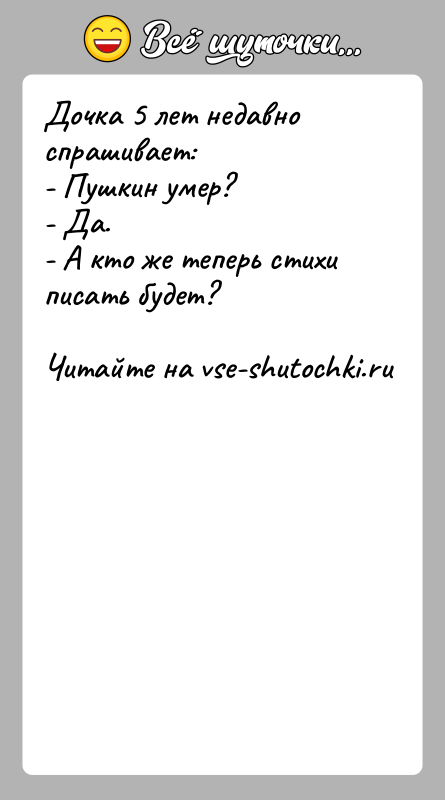 Всё шуточки...

Дочка 5 лет недавно спрашивает:
- Пушкин умер?
- Да.
- А кто же теперь стихи писать будет?

Читайте на vse-shutochki.ru